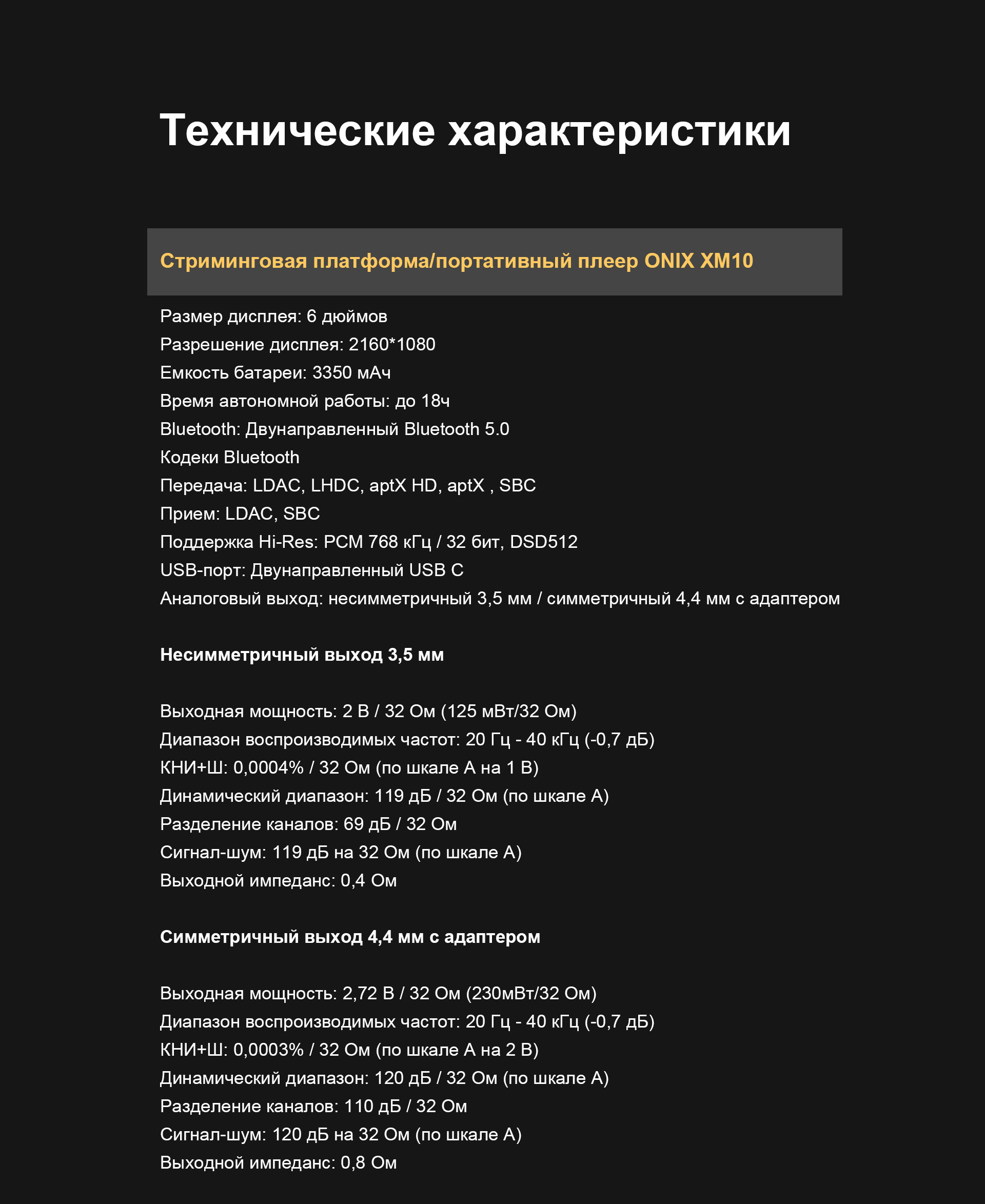 Технические характеристики

Стриминговая платформа/портативный плеер ONIX XM10

Размер дисплея: 6 дюймов
Разрешение дисплея: 2160*1080
Емкость батареи: 3350 мАч
Время автономной работы: до 18ч
Bluetooth: Двунаправленный Bluetooth 5.0
Кодеки Bluetooth
Передача: LDAC, LHDC, aptX HD, aptX , SBC
Прием: LDAC, SBC
Поддержка Hi-Res: PCM 768 кГц / 32 бит, DSD512
USB-порт: Двунаправленный USB C
Аналоговый выход: несимметричный 3,5 мм / симметричный 4,4 мм с адаптером

Несимметричный выход 3,5 мм

Выходная мощность: 2 В / 32 Ом (125 мВт/32 Ом)
Диапазон воспроизводимых частот: 20 Гц - 40 кГц (-0,7 дБ)
КНИ+Ш: 0,0004% / 32 Ом (по шкале А на 1 В)
Динамический диапазон: 119 дБ / 32 Ом (по шкале А)
Разделение каналов: 69 дБ / 32 Ом
Сигнал-шум: 119 дБ на 32 Ом (по шкале А)
Выходной импеданс: 0,4 Ом

Симметричный выход 4,4 мм с адаптером

Выходная мощность: 2,72 В / 32 Ом (230мВт/32 Ом)
Диапазон воспроизводимых частот: 20 Гц - 40 кГц (-0,7 дБ)
КНИ+Ш: 0,0003% / 32 Ом (по шкале А на 2 В)
Динамический диапазон: 120 дБ / 32 Ом (по шкале А)
Разделение каналов: 110 дБ / 32 Ом
Сигнал-шум: 120 дБ на 32 Ом (по шкале А)
Выходной импеданс: 0,8 Ом